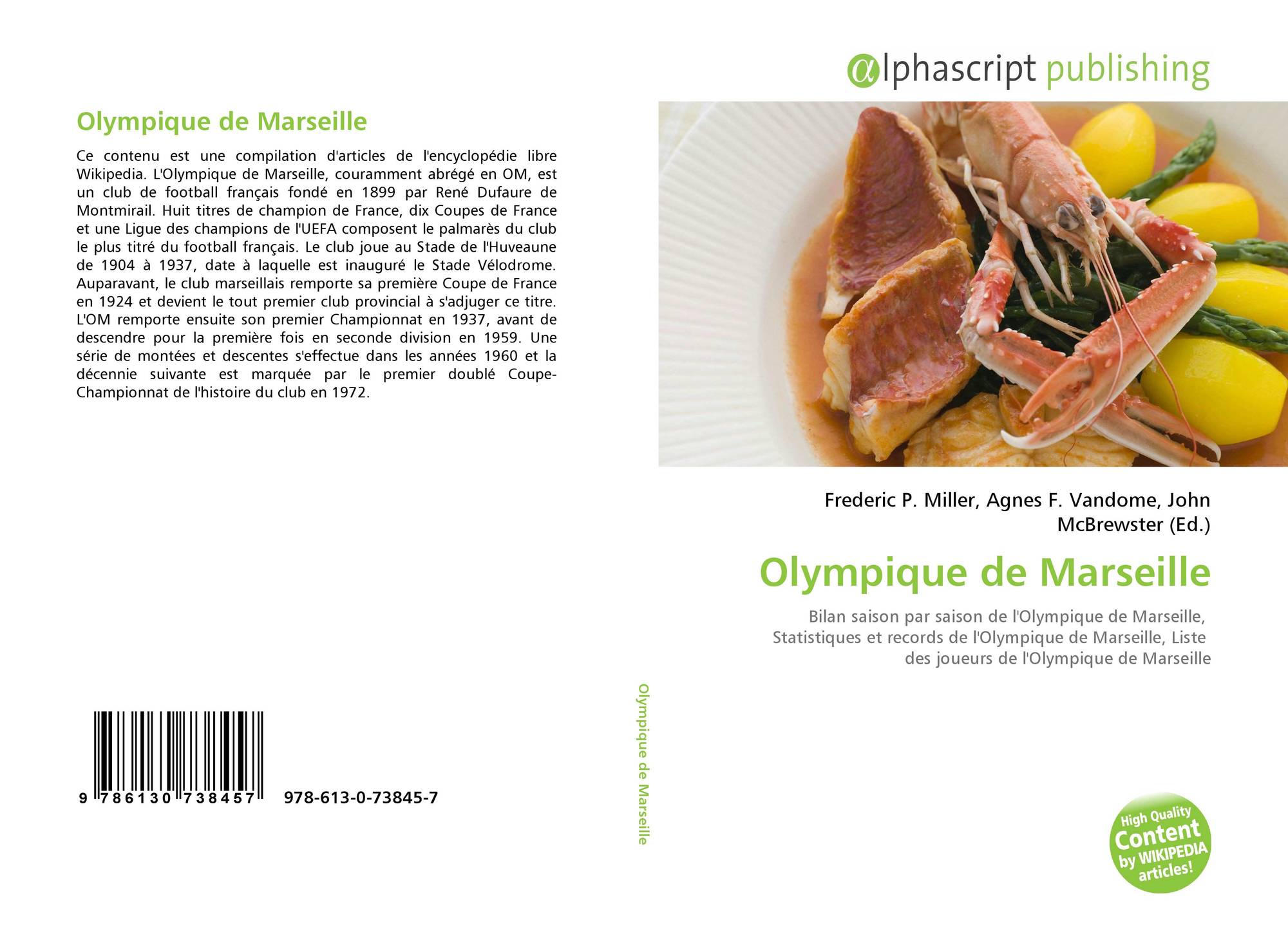 Olympique de Marseille

Ce contenu est une compilation d'articles de l'encyclopédie libre Wikipedia. L'Olympique de Marseille, couramment abrégé en OM, est un club de football français fondé en 1899 par René Dufaure de Montmirail. Huit titres de champion de France, dix Coupes de France et une Ligue des champions de l'UEFA composent le palmarès du club le plus titré du football français. Le club joue au Stade de l'Huveaune de 1904 à 1937, date à laquelle est inauguré le Stade Vélodrome. Auparavant, le club marseillais remporte sa première Coupe de France en 1924 et devient le tout premier club provincial à s'adjuger ce titre. L'OM remporte ensuite son premier Championnat en 1937, avant de descendre pour la première fois en seconde division en 1959. Une série de montées et descentes s'effectue dans les années 1960 et la décennie suivante est marquée par le premier doublé Coupe-Championnat de l'histoire du club en 1972.

9 786130 738457 978-613-0-73845-7

Olympique de Marseille

αlphascript publishing

Frederic P. Miller, Agnes F. Vandome, John McBrewster (Ed.)

Olympique de Marseille

Bilan saison par saison de l'Olympique de Marseille, Statistiques et records de l'Olympique de Marseille, Liste des joueurs de l'Olympique de Marseille

High Quality Content by WIKIPEDIA articles!